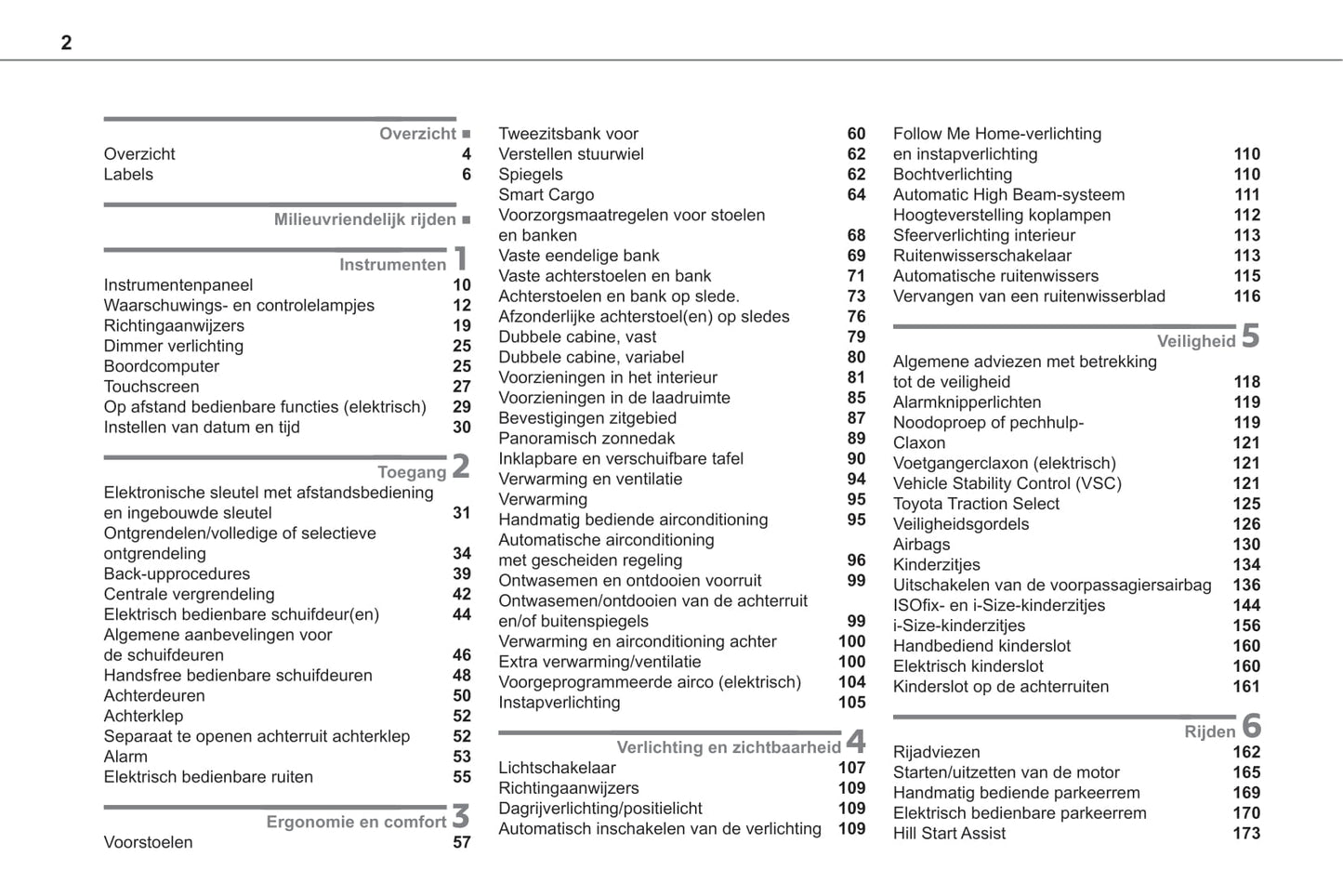 2

Overzicht ■
Overzicht 4
Labels 6

Milieuvriendelijk rijden ■

Instrumenten 1
Instrumentenpaneel 10
Waarschuwings- en controlelampjes 12
Richtingaanwijzers 19
Dimmer verlichting 25
Boordcomputer 25
Touchscreen 27
Op afstand bedienbare functies (elektrisch) 29
Instellen van datum en tijd 30

Toegang 2
Elektronische sleutel met afstandsbediening en ingebouwde sleutel 31
Ontgrendelen/volledige of selectieve ontgrendeling 34
Back-upprocedures 39
Centrale vergrendeling 42
Elektrisch bedienbare schuifdeur(en) 44
Algemene aanbevelingen voor de schuifdeuren 46
Handsfree bedienbare schuifdeuren 48
Achterdeuren 50
Achterklep 52
Separaat te openen achterruit achterklep 52
Alarm 53
Elektrisch bedienbare ruiten 55

Ergonomie en comfort 3
Voorstoelen 57

Tweezitsbank voor 60
Verstellen stuurwiel 62
Spiegels 62
Smart Cargo 64
Voorzorgsmaatregelen voor stoelen en banken 68
Vaste eendelige bank 69
Vaste achterstoelen en bank 71
Achterstoelen en bank op slede. 73
Afzonderlijke achterstoel(en) op sledes 76
Dubbele cabine, vast 79
Dubbele cabine, variabel 80
Voorzieningen in het interieur 81
Voorzieningen in de laadruimte 85
Bevestigingen zitgebied 87
Panoramisch zonnedak 89
Inklapbare en verschuifbare tafel 90
Verwarming en ventilatie 94
Verwarming 95
Handmatig bediende airconditioning 95
Automatische airconditioning met gescheiden regeling 96
Ontwasemen en ontdooien voorruit 99
Ontwasemen/ontdooien van de achterruit en/of buitenspiegels 99
Verwarming en airconditioning achter 100
Extra verwarming/ventilatie 100
Voorgeprogrammeerde airco (elektrisch) 104
Instapverlichting 105

Verlichting en zichtbaarheid 4
Lichtschakelaar 107
Richtingaanwijzers 109
Dagrijverlichting/positielicht 109
Automatisch inschakelen van de verlichting 109

Follow Me Home-verlichting en instapverlichting 110
Bochtverlichting 110
Automatic High Beam-systeem 111
Hoogteverstelling koplampen 112
Sfeerverlichting interieur 113
Ruitenwisserschakelaar 113
Automatische ruitenwissers 115
Vervangen van een ruitenwisserblad 116

Veiligheid 5
Algemene adviezen met betrekking tot de veiligheid 118
Alarmknipperlichten 119
Noodoproep of pechhulp- 119
Claxon 121
Voetgangerclaxon (elektrisch) 121
Vehicle Stability Control (VSC) 121
Toyota Traction Select 125
Veiligheidsgordels 126
Airbags 130
Kinderzitjes 134
Uitschakelen van de voorpassagiersairbag 136
ISOfix- en i-Size-kinderzitjes 144
i-Size-kinderzitjes 156
Handbediend kinderslot 160
Elektrisch kinderslot 160
Kinderslot op de achterruiten 161

Rijden 6
Rijadviezen 162
Starten/uitzetten van de motor 165
Handmatig bediende parkeerrem 169
Elektrisch bedienbare parkeerrem 170
Hill Start Assist 173